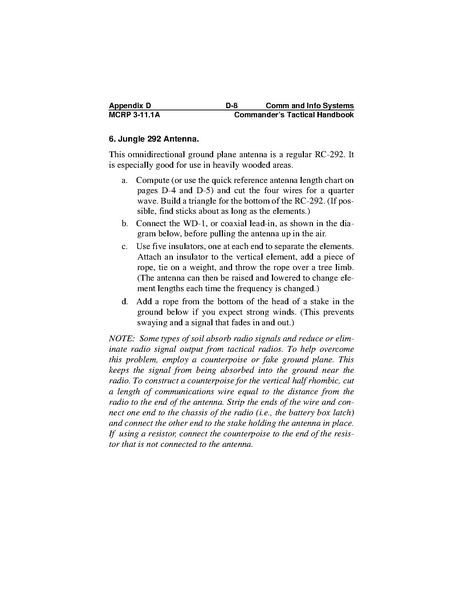 Appendix D D-8 Comm and Info Systems
MCRP 3-11.1A Commander's Tactical Handbook

6. Jungle 292 Antenna.

This omnidirectional ground plane antenna is a regular RC-292. It is especially good for use in heavily wooded areas.

a. Compute (or use the quick reference antenna length chart on pages D-4 and D-5) and cut the four wires for a quarter wave. Build a triangle for the bottom of the RC-292. (If possible, find sticks about as long as the elements.)

b. Connect the WD-1, or coaxial lead-in, as shown in the diagram below, before pulling the antenna up in the air.

c. Use five insulators, one at each end to separate the elements. Attach an insulator to the vertical element, add a piece of rope, tie on a weight, and throw the rope over a tree limb. (The antenna can then be raised and lowered to change element lengths each time the frequency is changed.)

d. Add a rope from the bottom of the head of a stake in the ground below if you expect strong winds. (This prevents swaying and a signal that fades in and out.)

NOTE: Some types of soil absorb radio signals and reduce or eliminate radio signal output from tactical radios. To help overcome this problem, employ a counterpoise or fake ground plane. This keeps the signal from being absorbed into the ground near the radio. To construct a counterpoise for the vertical half rhombic, cut a length of communications wire equal to the distance from the radio to the end of the antenna. Strip the ends of the wire and connect one end to the chassis of the radio (i.e., the battery box latch) and connect the other end to the stake holding the antenna in place. If using a resistor, connect the counterpoise to the end of the resistor that is not connected to the antenna.